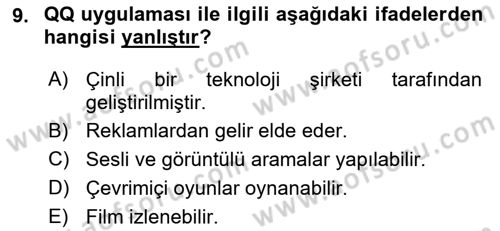 9. QQ uygulaması ile ilgili aşağıdaki ifadelerden hangisi yanlıştır?

A) Çinli bir teknoloji şirketi tarafından geliştirilmiştir.
B) Reklamlardan gelir elde eder.
C) Sesli ve görüntülü aramalar yapılabilir.
D) Çevrimiçi oyunlar oynanabilir.
E) Film izlenebilir.

www.aofsoru.com
www.aofsoru.com
www.aofsoru.com
www.aofsoru.com